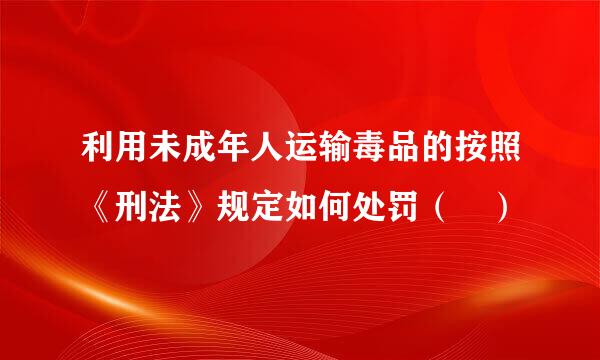 利用未成年人运输毒品的按照《刑法》规定如何处罚（　　）